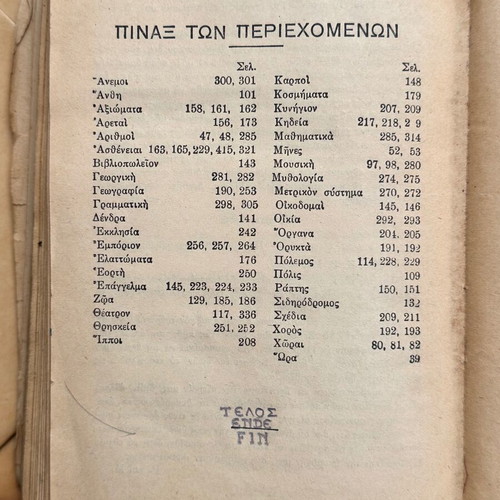 ΠΙΝΑΞ ΤΩΝ ΠΕΡΙΕΧΟΜΕΝΩΝ

| | Σελ. |
|---|---|
| Ἄνεμοι | 300, 301 |
| Ἄνθη | 101 |
| Ἀξιώματα | 158, 161, 162 |
| Ἀρεταὶ | 156, 173 |
| Ἀριθμοὶ | 47, 48, 285 |
| Ἀσθένειαι | 163, 165, 229, 415, 321 |
| Βιβλιοπωλεῖον | 143 |
| Γεωργικὴ | 281, 282 |
| Γεωγραφία | 190, 253 |
| Γραμματικὴ | 298, 305 |
| Δένδρα | 141 |
| Ἐκκλησία | 242 |
| Ἐμπόριον | 256, 257, 264 |
| Ἐλαττώματα | 176 |
| Ἑορτὴ | 250 |
| Ἐπάγγελμα | 145, 223, 224, 233 |
| Ζῷα | 129, 185, 186 |
| Θέατρον | 117, 336 |
| Θρησκεία | 251, 252 |
| Ἵπποι | 208 |

| | Σελ. |
|---|---|
| Καρποὶ | 148 |
| Κοσμήματα | 179 |
| Κυνήγιον | 207, 209 |
| Κηδεία | 217, 218, 2 9 |
| Μαθηματικὰ | 285, 314 |
| Μῆνες | 52, 53 |
| Μουσικὴ | 97, 98, 280 |
| Μυθολογία | 274, 275 |
| Μετρικὸν σύστημα | 270, 272 |
| Οἰκοδομαὶ | 145, 146 |
| Οἰκία | 292, 293 |
| Ὄργανα | 204, 205 |
| Ὀρυκτὰ | 191, 192 |
| Πόλεμος | 114, 228, 229 |
| Πόλις | 109 |
| Ράπτης | 150, 151 |
| Σιδηρόδρομος | 132 |
| Σχέδια | 209, 211 |
| Χορὸς | 192, 193 |
| Χῶραι | 80, 81, 82 |
| Ὥρα | 39 |

ΤΕΛΟΣ
ENDE
FIN